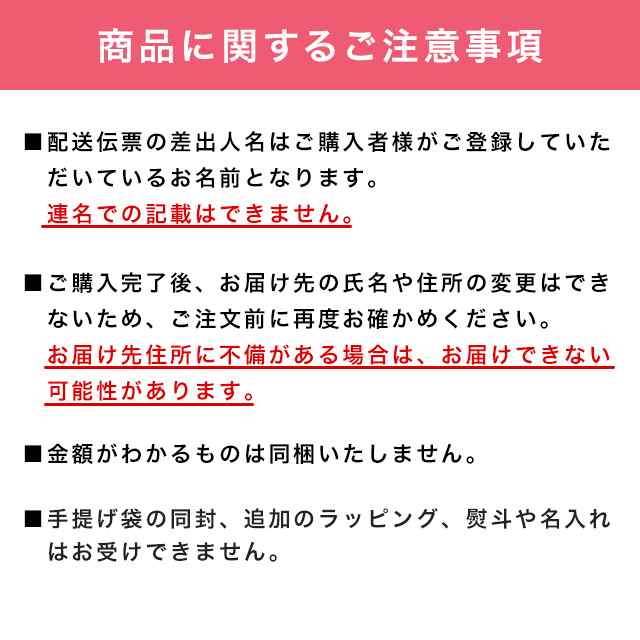 商品に関するご注意事項

■配送伝票の差出人名はご購入者様がご登録していただいているお名前となります。
連名での記載はできません。

■ご購入完了後、お届け先の氏名や住所の変更はできないため、ご注文前に再度お確かめください。
お届け先住所に不備がある場合は、お届けできない可能性があります。

■金額がわかるものは同梱いたしません。

■手提げ袋の同封、追加のラッピング、熨斗や名入れはお受けできません。